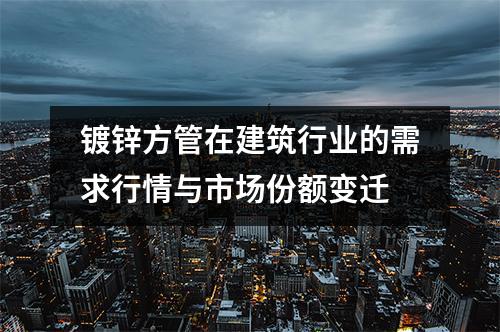 镀锌方管在建筑行业的需求行情与市场份额变迁